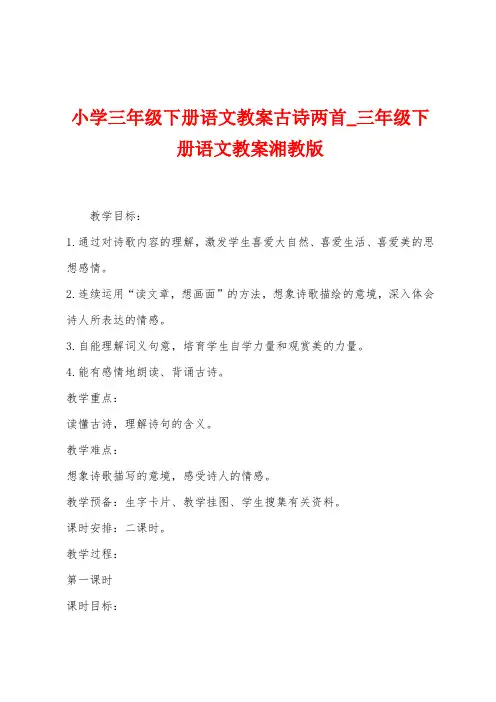 小学三年级下册语文教案古诗两首_三年级下册语文教案湘教版

教学目标：

1.通过对诗歌内容的理解，激发学生喜爱大自然、喜爱生活、喜爱美的思想感情。

2.连续运用“读文章，想画面”的方法，想象诗歌描绘的意境，深入体会诗人所表达的情感。

3.自能理解词义句意，培育学生自学力量和观赏美的力量。

4.能有感情地朗读、背诵古诗。

教学重点：

读懂古诗，理解诗句的含义。

教学难点：

想象诗歌描写的意境，感受诗人的情感。

教学预备：生字卡片、教学挂图、学生搜集有关资料。

课时安排：二课时。

教学过程：

第一课时

课时目标：